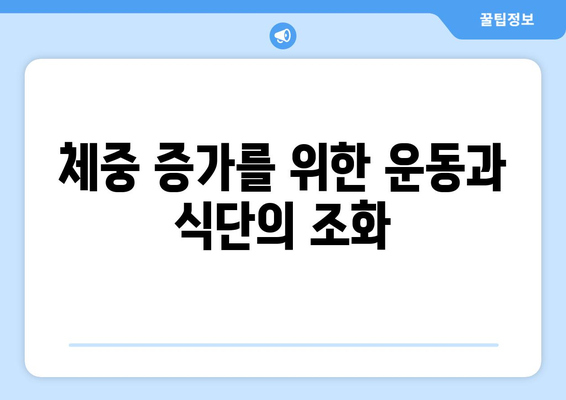 꿀팁정보

체중 증가를 위한 운동과 식단의 조화